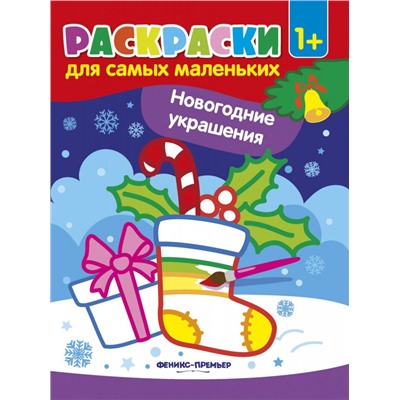 РАСКРАСКИ
1+
для самых маленьких
Новогодние украшения
ФЕНИКС-ПРЕМЬЕР